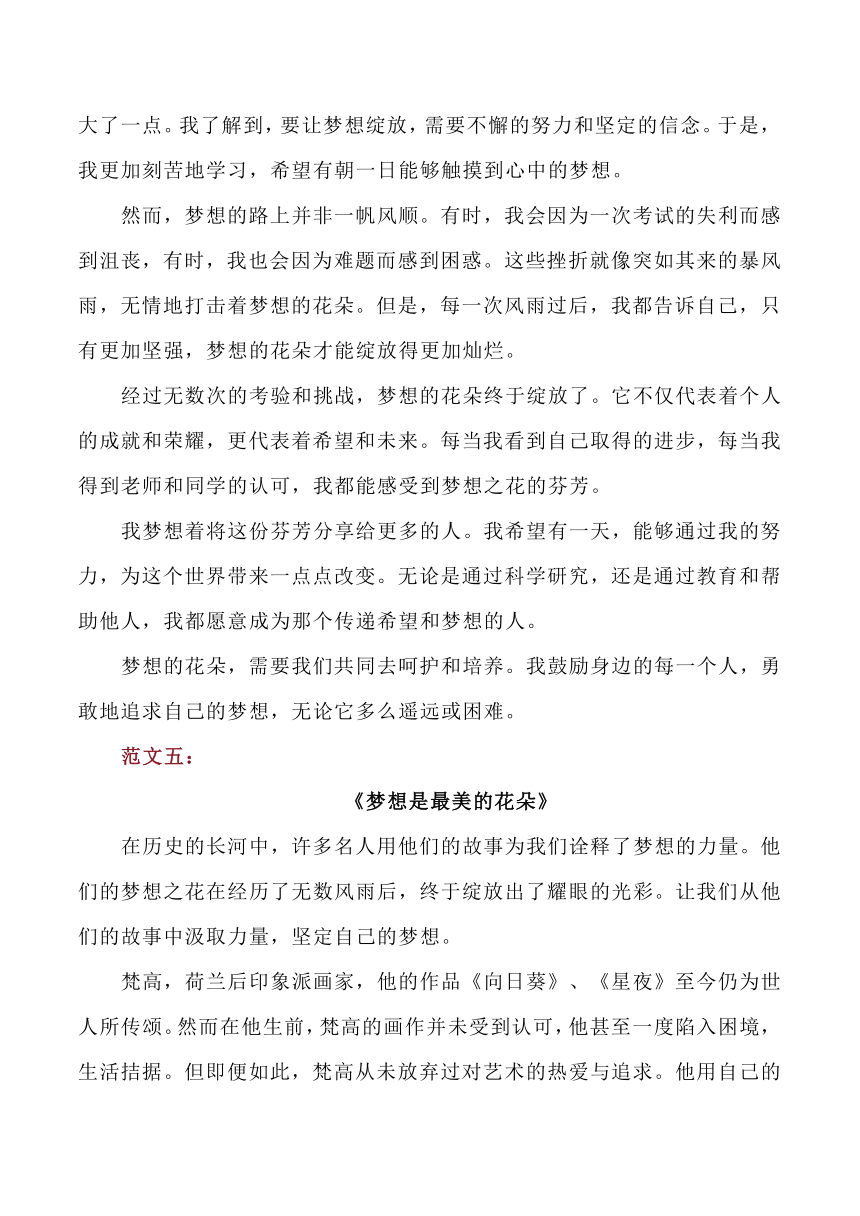 大了一点。我了解到，要让梦想绽放，需要不懈的努力和坚定的信念。于是，我更加刻苦地学习，希望有朝一日能够触摸到心中的梦想。

然而，梦想的路上并非一帆风顺。有时，我会因为一次考试的失利而感到沮丧，有时，我也会因为难题而感到困惑。这些挫折就像突如其来的暴风雨，无情地打击着梦想的花朵。但是，每一次风雨过后，我都告诉自己，只有更加坚强，梦想的花朵才能绽放得更加灿烂。

经过无数次的考验和挑战，梦想的花朵终于绽放了。它不仅代表着个人的成就和荣耀，更代表着希望和未来。每当我看到自己取得的进步，每当我得到老师和同学的认可，我都能感受到梦想之花的芬芳。

我梦想着将这份芬芳分享给更多的人。我希望有一天，能够通过我的努力，为这个世界带来一点点改变。无论是通过科学研究，还是通过教育和帮助他人，我都愿意成为那个传递希望和梦想的人。

梦想的花朵，需要我们共同去呵护和培养。我鼓励身边的每一个人，勇敢地追求自己的梦想，无论它多么遥远或困难。

范文五：

《梦想是最美的花朵》

在历史的长河中，许多名人用他们的故事为我们诠释了梦想的力量。他们的梦想之花在经历了无数风雨后，终于绽放出了耀眼的光彩。让我们从他们的故事中汲取力量，坚定自己的梦想。

梵高，荷兰后印象派画家，他的作品《向日葵》、《星夜》至今仍为世人所传颂。然而在他生前，梵高的画作并未受到认可，他甚至一度陷入困境，生活拮据。但即便如此，梵高从未放弃过对艺术的热爱与追求。他用自己的